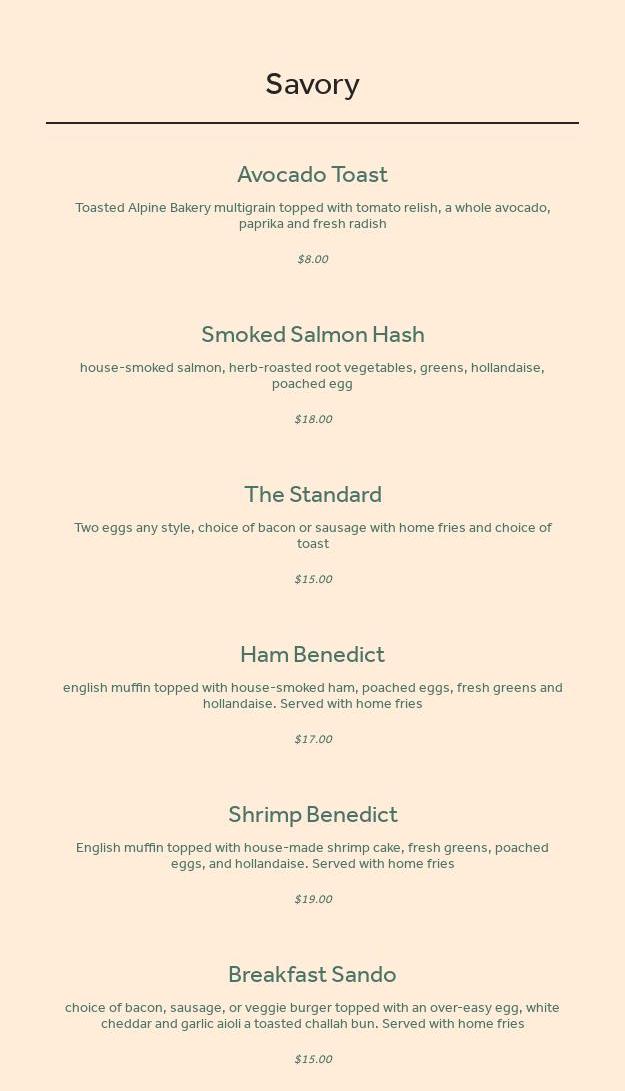 Savory

Avocado Toast

Toasted Alpine Bakery multigrain topped with tomato relish, a whole avocado, paprika and fresh radish

$8.00

Smoked Salmon Hash

house-smoked salmon, herb-roasted root vegetables, greens, hollandaise, poached egg

$18.00

The Standard

Two eggs any style, choice of bacon or sausage with home fries and choice of toast

$15.00

Ham Benedict

english muffin topped with house-smoked ham, poached eggs, fresh greens and hollandaise. Served with home fries

$17.00

Shrimp Benedict

English muffin topped with house-made shrimp cake, fresh greens, poached eggs, and hollandaise. Served with home fries

$19.00

Breakfast Sando

choice of bacon, sausage, or veggie burger topped with an over-easy egg, white cheddar and garlic aioli a toasted challah bun. Served with home fries

$15.00